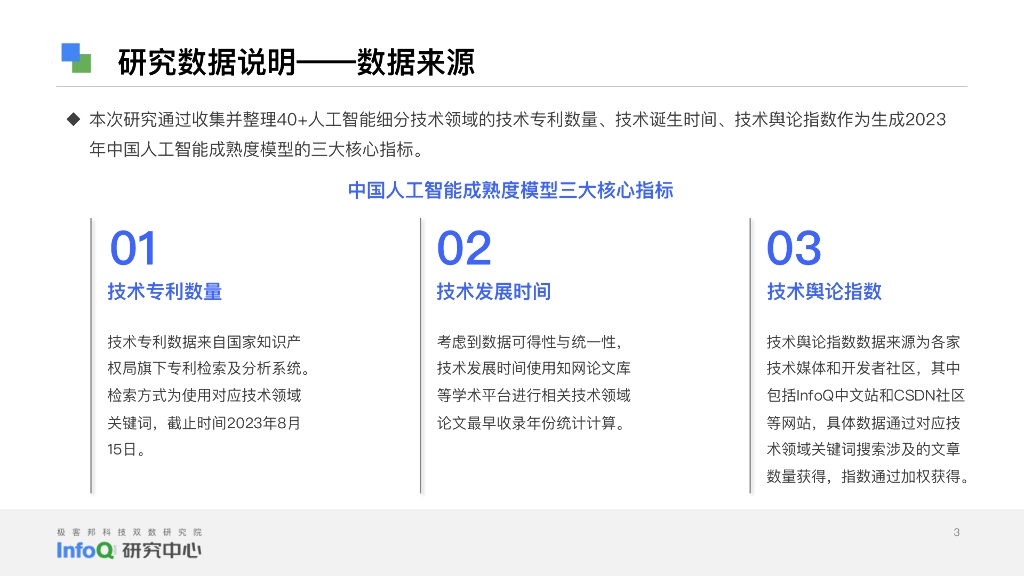 研究数据说明——数据来源

◆ 本次研究通过收集并整理40+人工智能细分技术领域的技术专利数量、技术诞生时间、技术舆论指数作为生成2023年中国人工智能成熟度模型的三大核心指标。

中国人工智能成熟度模型三大核心指标

01

技术专利数量

技术专利数据来自国家知识产权局旗下专利检索及分析系统。检索方式为使用对应技术领域关键词，截止时间2023年8月15日。

02

技术发展时间

考虑到数据可得性与统一性，技术发展时间使用知网论文库等学术平台进行相关技术领域论文最早收录年份统计计算。

03

技术舆论指数

技术舆论指数数据来源为各家技术媒体和开发者社区，其中包括InfoQ中文站和CSDN社区等网站，具体数据通过对应技术领域关键词搜索涉及的文章数量获得，指数通过加权获得。

极客邦科技双数研究院
InfoQ 研究中心

3